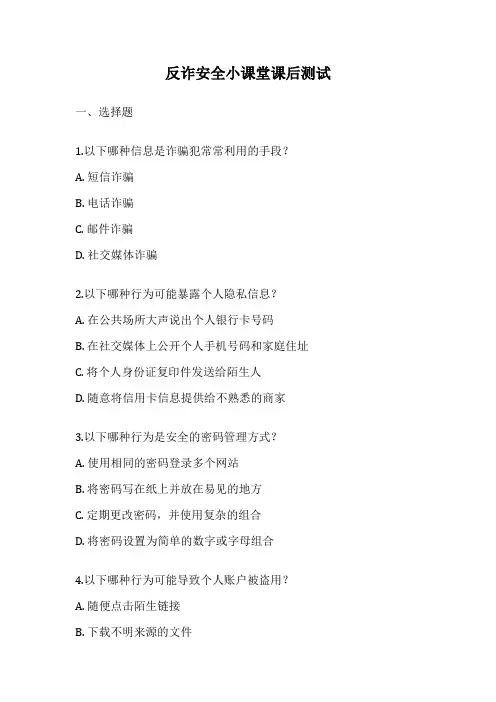 反诈安全小课堂课后测试

一、选择题

1.以下哪种信息是诈骗犯常常利用的手段？

A. 短信诈骗

B. 电话诈骗

C. 邮件诈骗

D. 社交媒体诈骗

2.以下哪种行为可能暴露个人隐私信息？

A. 在公共场所大声说出个人银行卡号码

B. 在社交媒体上公开个人手机号码和家庭住址

C. 将个人身份证复印件发送给陌生人

D. 随意将信用卡信息提供给不熟悉的商家

3.以下哪种行为是安全的密码管理方式？

A. 使用相同的密码登录多个网站

B. 将密码写在纸上并放在易见的地方

C. 定期更改密码，并使用复杂的组合

D. 将密码设置为简单的数字或字母组合

4.以下哪种行为可能导致个人账户被盗用？

A. 随便点击陌生链接

B. 下载不明来源的文件